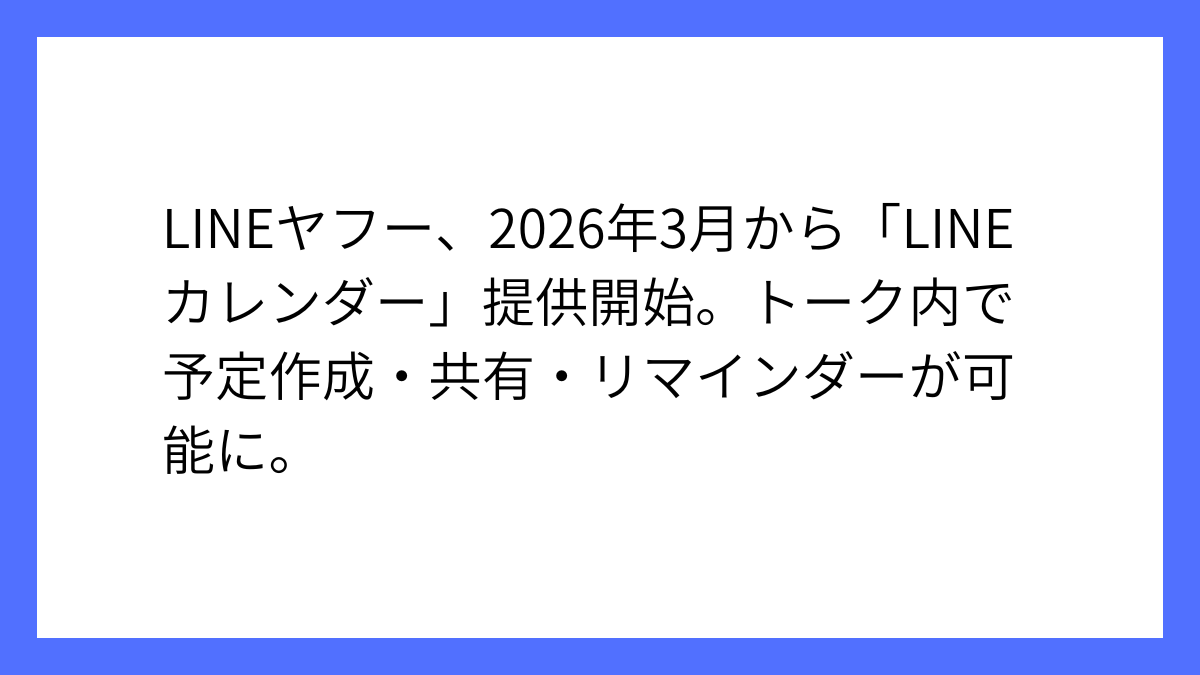 LINEヤフー、2026年3月から「LINEカレンダー」提供開始。トーク内で予定作成・共有・リマインダーが可能に。